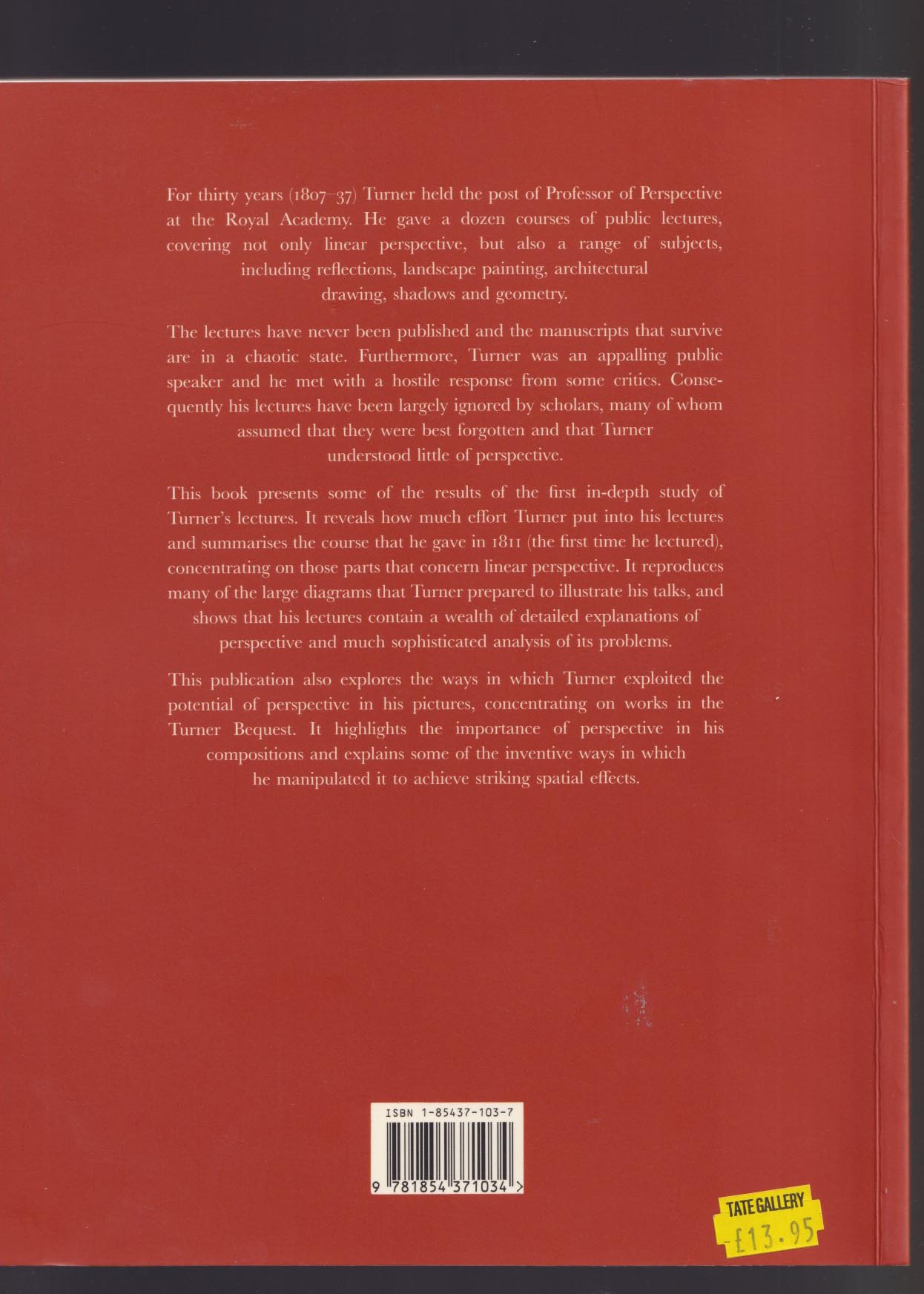 For thirty years (1807–37) Turner held the post of Professor of Perspective at the Royal Academy. He gave a dozen courses of public lectures, covering not only linear perspective, but also a range of subjects, including reflections, landscape painting, architectural drawing, shadows and geometry.

The lectures have never been published and the manuscripts that survive are in a chaotic state. Furthermore, Turner was an appalling public speaker and he met with a hostile response from some critics. Consequently his lectures have been largely ignored by scholars, many of whom assumed that they were best forgotten and that Turner understood little of perspective.

This book presents some of the results of the first in-depth study of Turner's lectures. It reveals how much effort Turner put into his lectures and summarises the course that he gave in 1811 (the first time he lectured), concentrating on those parts that concern linear perspective. It reproduces many of the large diagrams that Turner prepared to illustrate his talks, and shows that his lectures contain a wealth of detailed explanations of perspective and much sophisticated analysis of its problems.

This publication also explores the ways in which Turner exploited the potential of perspective in his pictures, concentrating on works in the Turner Bequest. It highlights the importance of perspective in his compositions and explains some of the inventive ways in which he manipulated it to achieve striking spatial effects.

ISBN 1-85437-103-7

9 781854 371034 >

TATE GALLERY
£13.95